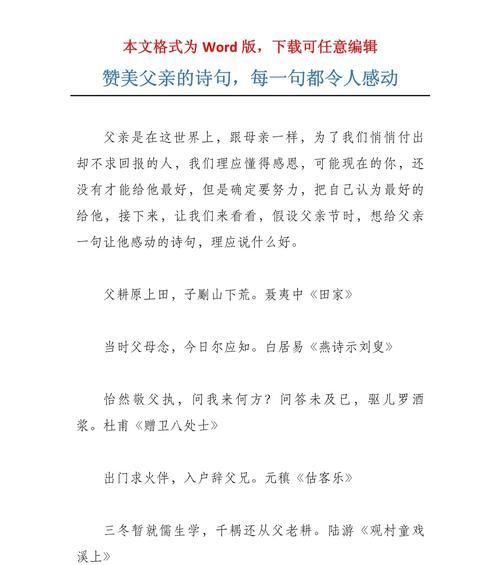 本文格式为 Word 版，下载可任意编辑

赞美父亲的诗句，每一句都令人感动

父亲是在这世界上，跟母亲一样，为了我们悄悄付出却不求回报的人，我们理应懂得感恩，可能现在的你，还没有才能给他最好，但是确定要努力，把自己认为最好的给他，接下来，让我们来看看，假设父亲节时，想给父亲一句让他感动的诗句，理应说什么好。

父耕原上田，子劚山下荒。聂夷中《田家》

当时父母念，今日尔应知。白居易《燕诗示刘叟》

怡然敬父执，问我来何方？问答未及已，驱儿罗酒浆。杜甫《赠卫八处士》

出门求火伴，入户辞父兄。元稹《估客乐》

三冬暂就儒生学，千耦还从父老耕。陆游《观村童戏溪上》